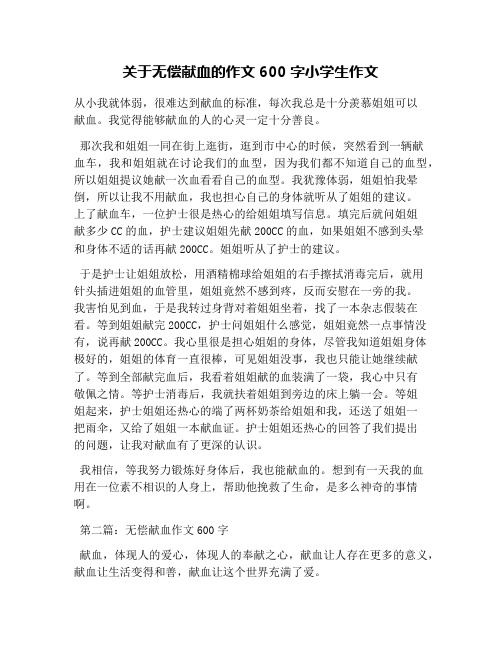 关于无偿献血的作文 600 字小学生作文

从小我就体弱，很难达到献血的标准，每次我总是十分羡慕姐姐可以献血。我觉得能够献血的人的心灵一定十分善良。

那次我和姐姐一同在街上逛街，逛到市中心的时候，突然看到一辆献血车，我和姐姐就在讨论我们的血型，因为我们都不知道自己的血型，所以姐姐提议她献一次血看看自己的血型。我犹豫体弱，姐姐怕我晕倒，所以让我不用献血，我也担心自己的身体就听从了姐姐的建议。上了献血车，一位护士很是热心的给姐姐填写信息。填完后就问姐姐献多少 CC 的血，护士建议姐姐先献 200CC 的血，如果姐姐不感到头晕和身体不适的话再献 200CC。姐姐听从了护士的建议。

于是护士让姐姐放松，用酒精棉球给姐姐的右手擦拭消毒完后，就用针头插进姐姐的血管里，姐姐竟然不感到疼，反而安慰在一旁的我。我害怕见到血，于是我转过身背对着姐姐坐着，找了一本杂志假装在看。等到姐姐献完 200CC，护士问姐姐什么感觉，姐姐竟然一点事情没有，说再献 200CC。我心里很是担心姐姐的身体，尽管我知道姐姐身体极好的，姐姐的体育一直很棒，可见姐姐没事，我也只能让她继续献了。等到全部献完血后，我看着姐姐献的血装满了一袋，我心中只有敬佩之情。等护士消毒后，我就扶着姐姐到旁边的床上躺一会。等姐姐起来，护士姐姐还热心的端了两杯奶茶给姐姐和我，还送了姐姐一把雨伞，又给了姐姐一本献血证。护士姐姐还热心的回答了我们提出的问题，让我对献血有了更深的认识。

我相信，等我努力锻炼好身体后，我也能献血的。想到有一天我的血用在一位素不相识的人身上，帮助他挽救了生命，是多么神奇的事情啊。

第二篇：无偿献血作文 600 字

献血，体现人的爱心，体现人的奉献之心，献血让人存在更多的意义，献血让生活变得和善，献血让这个世界充满了爱。